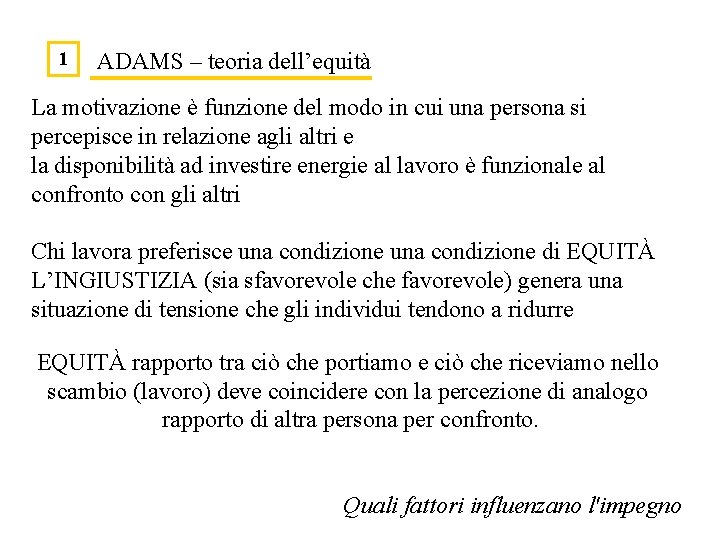 1

ADAMS – teoria dell’equità

La motivazione è funzione del modo in cui una persona si percepisce in relazione agli altri e
la disponibilità ad investire energie al lavoro è funzionale al confronto con gli altri

Chi lavora preferisce una condizione una condizione di EQUITÀ
L’INGIUSTIZIA (sia sfavorevole che favorevole) genera una situazione di tensione che gli individui tendono a ridurre

EQUITÀ rapporto tra ciò che portiamo e ciò che riceviamo nello scambio (lavoro) deve coincidere con la percezione di analogo rapporto di altra persona per confronto.

Quali fattori influenzano l'impegno